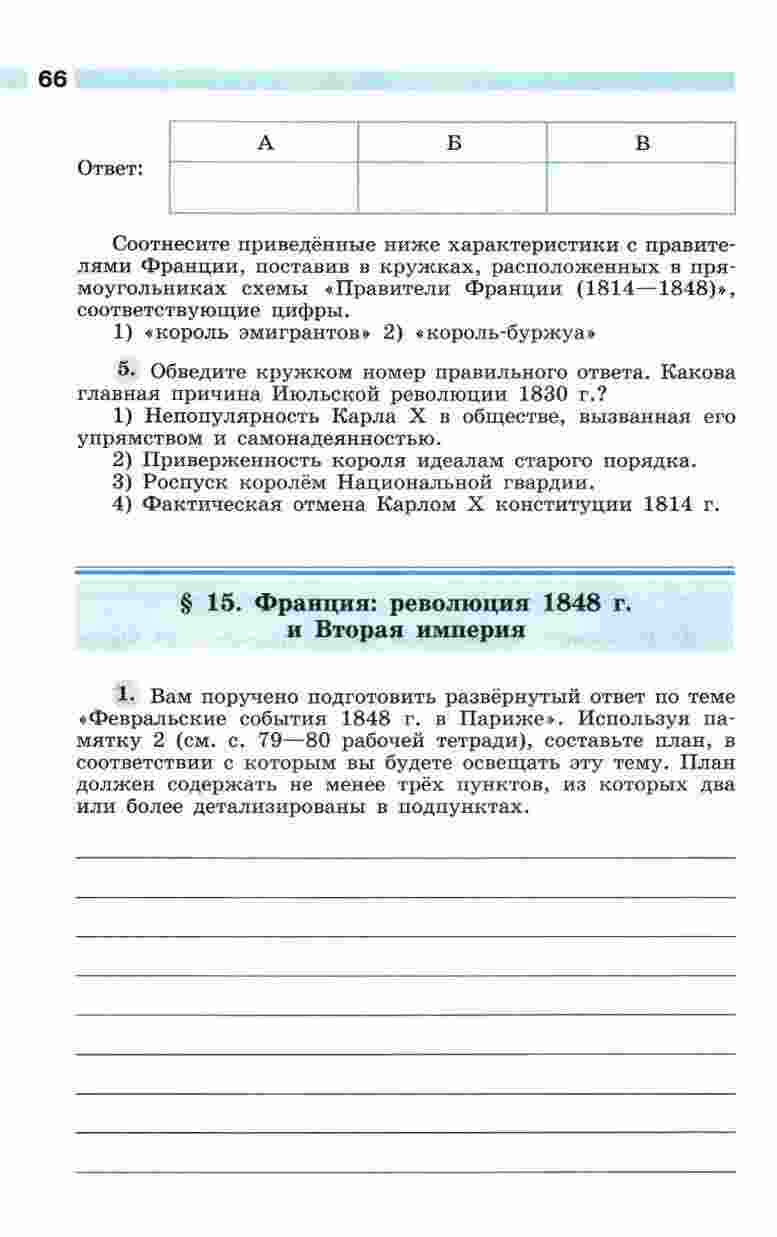 66

Ответ:

| А | Б | В |
|---|---|---|
|  |  |  |

Соотнесите приведённые ниже характеристики с правителями Франции, поставив в кружках, расположенных в прямоугольниках схемы «Правители Франции (1814—1848)», соответствующие цифры.
1) «король эмигрантов» 2) «король-буржуа»

5. Обведите кружком номер правильного ответа. Какова главная причина Июльской революции 1830 г.?
1) Непопулярность Карла X в обществе, вызванная его упрямством и самонадеянностью.
2) Приверженность короля идеалам старого порядка.
3) Роспуск королём Национальной гвардии.
4) Фактическая отмена Карлом X конституции 1814 г.

§ 15. Франция: революция 1848 г. и Вторая империя

1. Вам поручено подготовить развёрнутый ответ по теме «Февральские события 1848 г. в Париже». Используя памятку 2 (см. с. 79—80 рабочей тетради), составьте план, в соответствии с которым вы будете освещать эту тему. План должен содержать не менее трёх пунктов, из которых два или более детализированы в подпунктах.